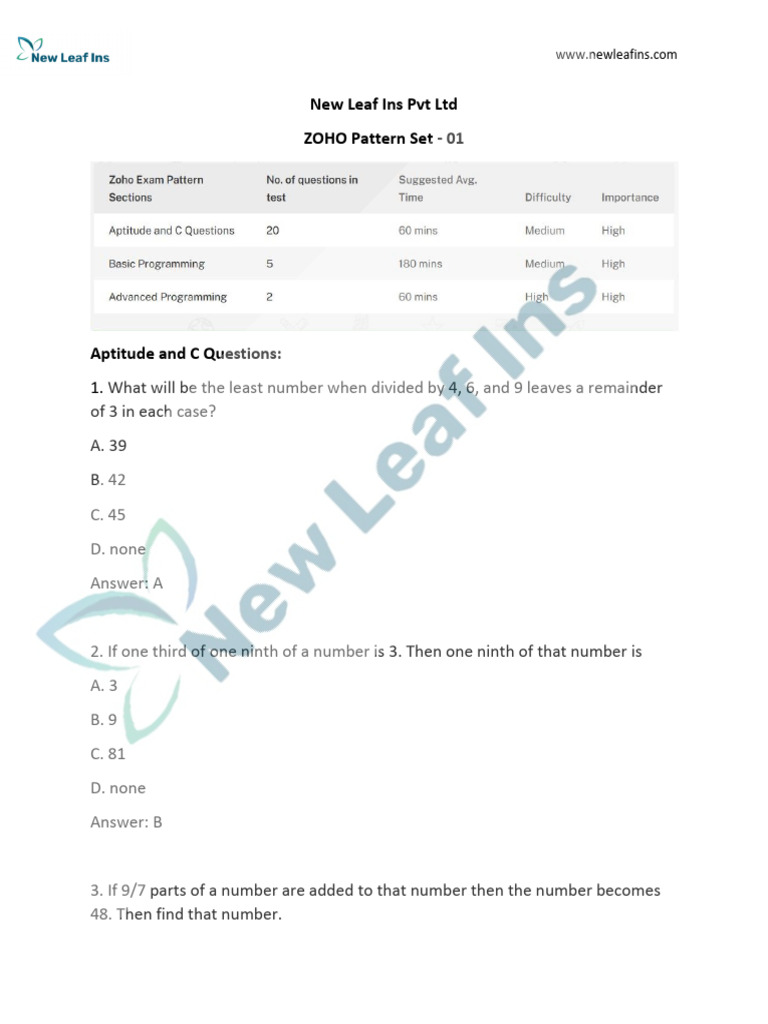 New Leaf Ins

www.newleafins.com

New Leaf Ins Pvt Ltd

ZOHO Pattern Set - 01

| Zoho Exam Pattern Sections | No. of questions in test | Suggested Avg. Time | Difficulty | Importance |
|---|---|---|---|---|
| Aptitude and C Questions | 20 | 60 mins | Medium | High |
| Basic Programming | 5 | 180 mins | Medium | High |
| Advanced Programming | 2 | 60 mins | High | High |

Aptitude and C Questions:

1. What will be the least number when divided by 4, 6, and 9 leaves a remainder of 3 in each case?

A. 39

B. 42

C. 45

D. none

Answer: A

2. If one third of one ninth of a number is 3. Then one ninth of that number is

A. 3

B. 9

C. 81

D. none

Answer: B

3. If 9/7 parts of a number are added to that number then the number becomes 48. Then find that number.

New Leaf Ins